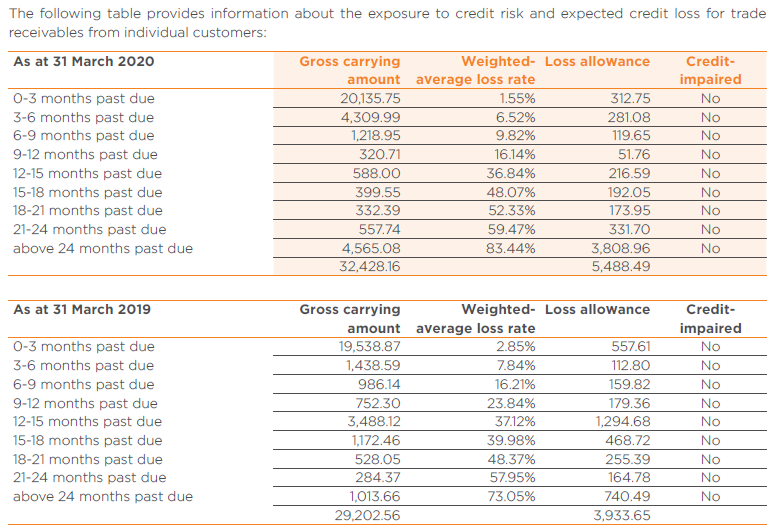 The following table provides information about the exposure to credit risk and expected credit loss for trade receivables from individual customers:

| As at 31 March 2020 | Gross carrying amount | Weighted-average loss rate | Loss allowance | Credit-impaired |
|---|---|---|---|---|
| 0-3 months past due | 20,135.75 | 1.55% | 312.75 | No |
| 3-6 months past due | 4,309.99 | 6.52% | 281.08 | No |
| 6-9 months past due | 1,218.95 | 9.82% | 119.65 | No |
| 9-12 months past due | 320.71 | 16.14% | 51.76 | No |
| 12-15 months past due | 588.00 | 36.84% | 216.59 | No |
| 15-18 months past due | 399.55 | 48.07% | 192.05 | No |
| 18-21 months past due | 332.39 | 52.33% | 173.95 | No |
| 21-24 months past due | 557.74 | 59.47% | 331.70 | No |
| above 24 months past due | 4,565.08 | 83.44% | 3,808.96 | No |
| | 32,428.16 | | 5,488.49 | |

| As at 31 March 2019 | Gross carrying amount | Weighted-average loss rate | Loss allowance | Credit-impaired |
|---|---|---|---|---|
| 0-3 months past due | 19,538.87 | 2.85% | 557.61 | No |
| 3-6 months past due | 1,438.59 | 7.84% | 112.80 | No |
| 6-9 months past due | 986.14 | 16.21% | 159.82 | No |
| 9-12 months past due | 752.30 | 23.84% | 179.36 | No |
| 12-15 months past due | 3,488.12 | 37.12% | 1,294.68 | No |
| 15-18 months past due | 1,172.46 | 39.98% | 468.72 | No |
| 18-21 months past due | 528.05 | 48.37% | 255.39 | No |
| 21-24 months past due | 284.37 | 57.95% | 164.78 | No |
| above 24 months past due | 1,013.66 | 73.05% | 740.49 | No |
| | 29,202.56 | | 3,933.65 | |